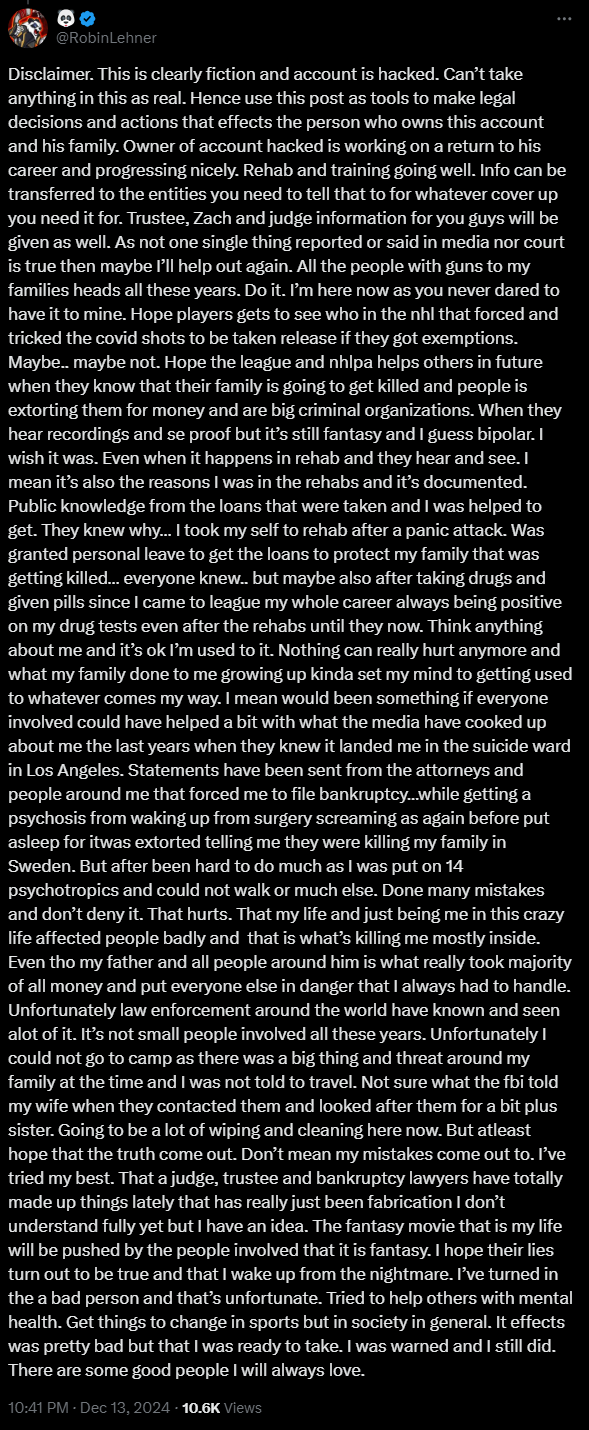 @RobinLehner

Disclaimer. This is clearly fiction and account is hacked. Can't take anything in this as real. Hence use this post as tools to make legal decisions and actions that effects the person who owns this account and his family. Owner of account hacked is working on a return to his career and progressing nicely. Rehab and training going well. Info can be transferred to the entities you need to tell that to for whatever cover up you need it for. Trustee, Zach and judge information for you guys will be given as well. As not one single thing reported or said in media nor court is true then maybe I'll help out again. All the people with guns to my families heads all these years. Do it. I'm here now as you never dared to have it to mine. Hope players gets to see who in the nhl that forced and tricked the covid shots to be taken release if they got exemptions. Maybe.. maybe not. Hope the league and nhlpa helps others in future when they know that their family is going to get killed and people is extorting them for money and are big criminal organizations. When they hear recordings and se proof but it's still fantasy and I guess bipolar. I wish it was. Even when it happens in rehab and they hear and see. I mean it's also the reasons I was in the rehabs and it's documented. Public knowledge from the loans that were taken and I was helped to get. They knew why... I took my self to rehab after a panic attack. Was granted personal leave to get the loans to protect my family that was getting killed... everyone knew.. but maybe also after taking drugs and given pills since I came to league my whole career always being positive on my drug tests even after the rehabs until they now. Think anything about me and it's ok I'm used to it. Nothing can really hurt anymore and what my family done to me growing up kinda set my mind to getting used to whatever comes my way. I mean would been something if everyone involved could have helped a bit with what the media have cooked up about me the last years when they knew it landed me in the suicide ward in Los Angeles. Statements have been sent from the attorneys and people around me that forced me to file bankruptcy...while getting a psychosis from waking up from surgery screaming as again before put asleep for itwas extorted telling me they were killing my family in Sweden. But after been hard to do much as I was put on 14 psychotropics and could not walk or much else. Done many mistakes and don't deny it. That hurts. That my life and just being me in this crazy life affected people badly and that is what's killing me mostly inside. Even tho my father and all people around him is what really took majority of all money and put everyone else in danger that I always had to handle. Unfortunately law enforcement around the world have known and seen alot of it. It's not small people involved all these years. Unfortunately I could not go to camp as there was a big thing and threat around my family at the time and I was not told to travel. Not sure what the fbi told my wife when they contacted them and looked after them for a bit plus sister. Going to be a lot of wiping and cleaning here now. But atleast hope that the truth come out. Don't mean my mistakes come out to. I've tried my best. That a judge, trustee and bankruptcy lawyers have totally made up things lately that has really just been fabrication I don't understand fully yet but I have an idea. The fantasy movie that is my life will be pushed by the people involved that it is fantasy. I hope their lies turn out to be true and that I wake up from the nightmare. I've turned in the a bad person and that's unfortunate. Tried to help others with mental health. Get things to change in sports but in society in general. It effects was pretty bad but that I was ready to take. I was warned and I still did. There are some good people I will always love.

10:41 PM · Dec 13, 2024 · 10.6K Views